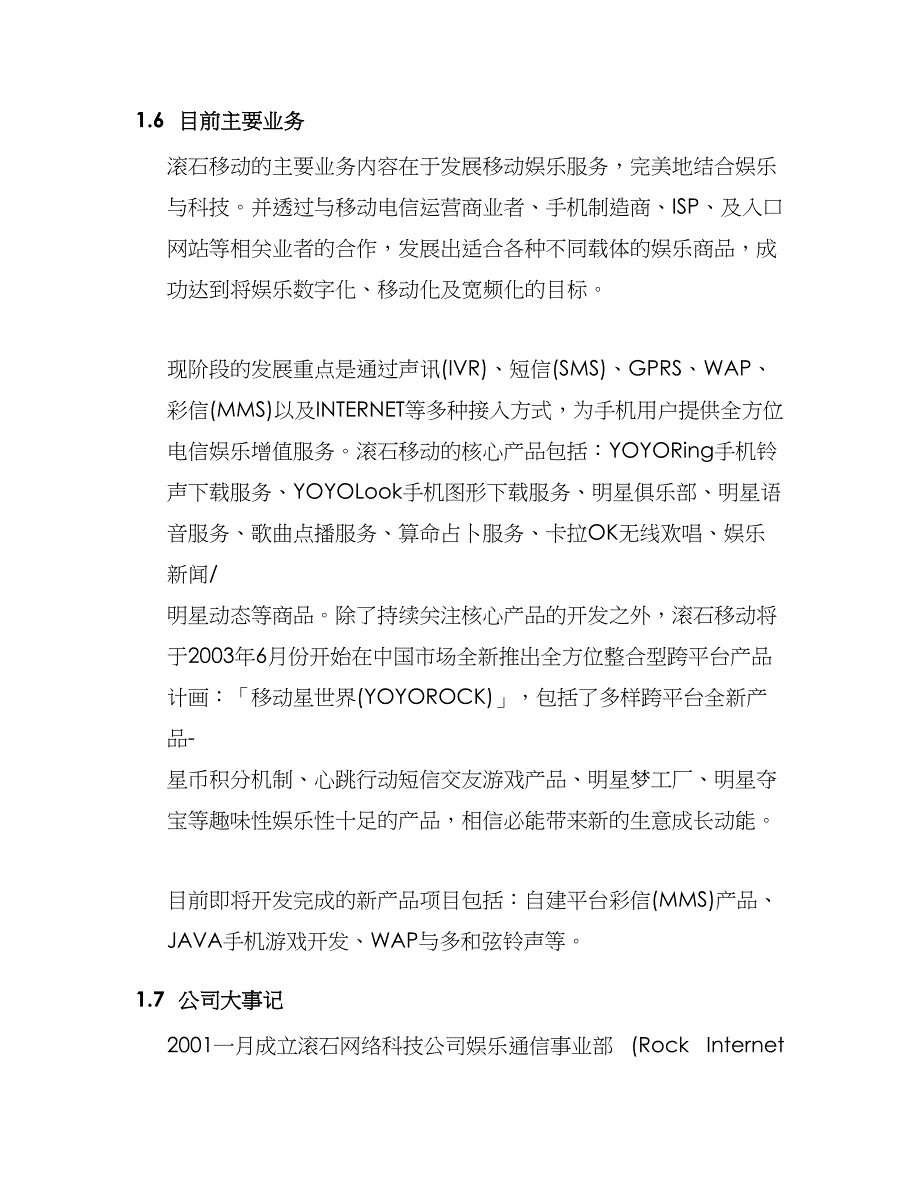 1.6 目前主要业务

滚石移动的主要业务内容在于发展移动娱乐服务，完美地结合娱乐与科技。并透过与移动电信运营商业者、手机制造商、ISP、及入口网站等相关业者的合作，发展出适合各种不同载体的娱乐商品，成功达到将娱乐数字化、移动化及宽频化的目标。

现阶段的发展重点是通过声讯(IVR)、短信(SMS)、GPRS、WAP、彩信(MMS)以及INTERNET等多种接入方式，为手机用户提供全方位电信娱乐增值服务。滚石移动的核心产品包括：YOYORing手机铃声下载服务、YOYOLook手机图形下载服务、明星俱乐部、明星语音服务、歌曲点播服务、算命占卜服务、卡拉OK无线欢唱、娱乐新闻/

明星动态等商品。除了持续关注核心产品的开发之外，滚石移动将于2003年6月份开始在中国市场全新推出全方位整合型跨平台产品计画：「移动星世界(YOYOROCK)」，包括了多样跨平台全新产品-

星币积分机制、心跳行动短信交友游戏产品、明星梦工厂、明星夺宝等趣味性娱乐性十足的产品，相信必能带来新的生意成长动能。

目前即将开发完成的新产品项目包括：自建平台彩信(MMS)产品、JAVA手机游戏开发、WAP与多和弦铃声等。

1.7 公司大事记

2001一月成立滚石网络科技公司娱乐通信事业部 (Rock Internet